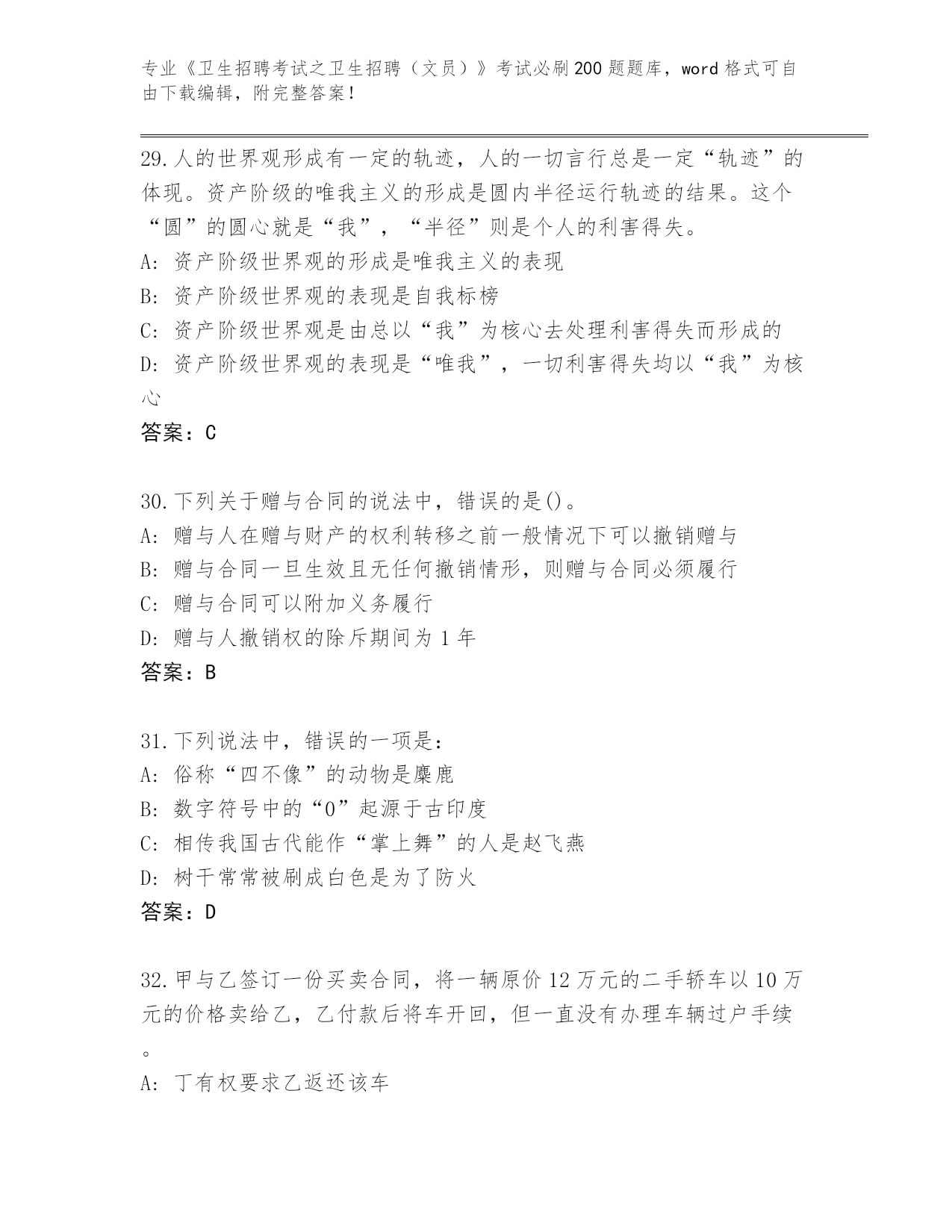 专业《卫生招聘考试之卫生招聘（文员）》考试必刷200题题库，word格式可自由下载编辑，附完整答案！

29.人的世界观形成有一定的轨迹，人的一切言行总是一定“轨迹”的体现。资产阶级的唯我主义的形成是圆内半径运行轨迹的结果。这个“圆”的圆心就是“我”，“半径”则是个人的利害得失。
A: 资产阶级世界观的形成是唯我主义的表现
B: 资产阶级世界观的表现是自我标榜
C: 资产阶级世界观是由总以“我”为核心去处理利害得失而形成的
D: 资产阶级世界观的表现是“唯我”，一切利害得失均以“我”为核心
答案：C

30.下列关于赠与合同的说法中，错误的是()。
A: 赠与人在赠与财产的权利转移之前一般情况下可以撤销赠与
B: 赠与合同一旦生效且无任何撤销情形，则赠与合同必须履行
C: 赠与合同可以附加义务履行
D: 赠与人撤销权的除斥期间为1年
答案：B

31.下列说法中，错误的一项是：
A: 俗称“四不像”的动物是麋鹿
B: 数字符号中的“0”起源于古印度
C: 相传我国古代能作“掌上舞”的人是赵飞燕
D: 树干常常被刷成白色是为了防火
答案：D

32.甲与乙签订一份买卖合同，将一辆原价12万元的二手轿车以10万元的价格卖给乙，乙付款后将车开回，但一直没有办理车辆过户手续。
A: 丁有权要求乙返还该车